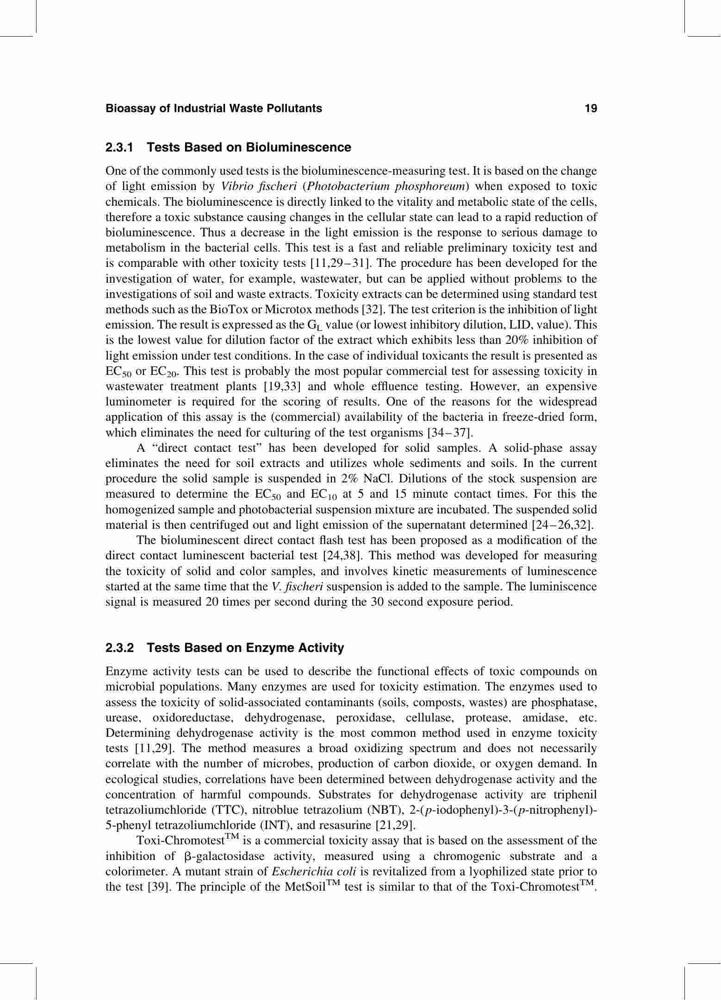 Bioassay of Industrial Waste Pollutants 19

2.3.1 Tests Based on Bioluminescence

One of the commonly used tests is the bioluminescence-measuring test. It is based on the change of light emission by Vibrio fischeri (Photobacterium phosphoreum) when exposed to toxic chemicals. The bioluminescence is directly linked to the vitality and metabolic state of the cells, therefore a toxic substance causing changes in the cellular state can lead to a rapid reduction of bioluminescence. Thus a decrease in the light emission is the response to serious damage to metabolism in the bacterial cells. This test is a fast and reliable preliminary toxicity test and is comparable with other toxicity tests [11,29–31]. The procedure has been developed for the investigation of water, for example, wastewater, but can be applied without problems to the investigations of soil and waste extracts. Toxicity extracts can be determined using standard test methods such as the BioTox or Microtox methods [32]. The test criterion is the inhibition of light emission. The result is expressed as the $G_L$ value (or lowest inhibitory dilution, LID, value). This is the lowest value for dilution factor of the extract which exhibits less than 20% inhibition of light emission under test conditions. In the case of individual toxicants the result is presented as $EC_{50}$ or $EC_{20}$. This test is probably the most popular commercial test for assessing toxicity in wastewater treatment plants [19,33] and whole effluence testing. However, an expensive luminometer is required for the scoring of results. One of the reasons for the widespread application of this assay is the (commercial) availability of the bacteria in freeze-dried form, which eliminates the need for culturing of the test organisms [34–37].

A "direct contact test" has been developed for solid samples. A solid-phase assay eliminates the need for soil extracts and utilizes whole sediments and soils. In the current procedure the solid sample is suspended in 2% NaCl. Dilutions of the stock suspension are measured to determine the $EC_{50}$ and $EC_{10}$ at 5 and 15 minute contact times. For this the homogenized sample and photobacterial suspension mixture are incubated. The suspended solid material is then centrifuged out and light emission of the supernatant determined [24–26,32].

The bioluminescent direct contact flash test has been proposed as a modification of the direct contact luminescent bacterial test [24,38]. This method was developed for measuring the toxicity of solid and color samples, and involves kinetic measurements of luminescence started at the same time that the V. fischeri suspension is added to the sample. The luminiscence signal is measured 20 times per second during the 30 second exposure period.

2.3.2 Tests Based on Enzyme Activity

Enzyme activity tests can be used to describe the functional effects of toxic compounds on microbial populations. Many enzymes are used for toxicity estimation. The enzymes used to assess the toxicity of solid-associated contaminants (soils, composts, wastes) are phosphatase, urease, oxidoreductase, dehydrogenase, peroxidase, cellulase, protease, amidase, etc. Determining dehydrogenase activity is the most common method used in enzyme toxicity tests [11,29]. The method measures a broad oxidizing spectrum and does not necessarily correlate with the number of microbes, production of carbon dioxide, or oxygen demand. In ecological studies, correlations have been determined between dehydrogenase activity and the concentration of harmful compounds. Substrates for dehydrogenase activity are triphenil tetrazoliumchloride (TTC), nitroblue tetrazolium (NBT), 2-(p-iodophenyl)-3-(p-nitrophenyl)-5-phenyl tetrazoliumchloride (INT), and resasurine [21,29].

Toxi-Chromotest$^{TM}$ is a commercial toxicity assay that is based on the assessment of the inhibition of β-galactosidase activity, measured using a chromogenic substrate and a colorimeter. A mutant strain of Escherichia coli is revitalized from a lyophilized state prior to the test [39]. The principle of the MetSoil$^{TM}$ test is similar to that of the Toxi-Chromotest$^{TM}$.